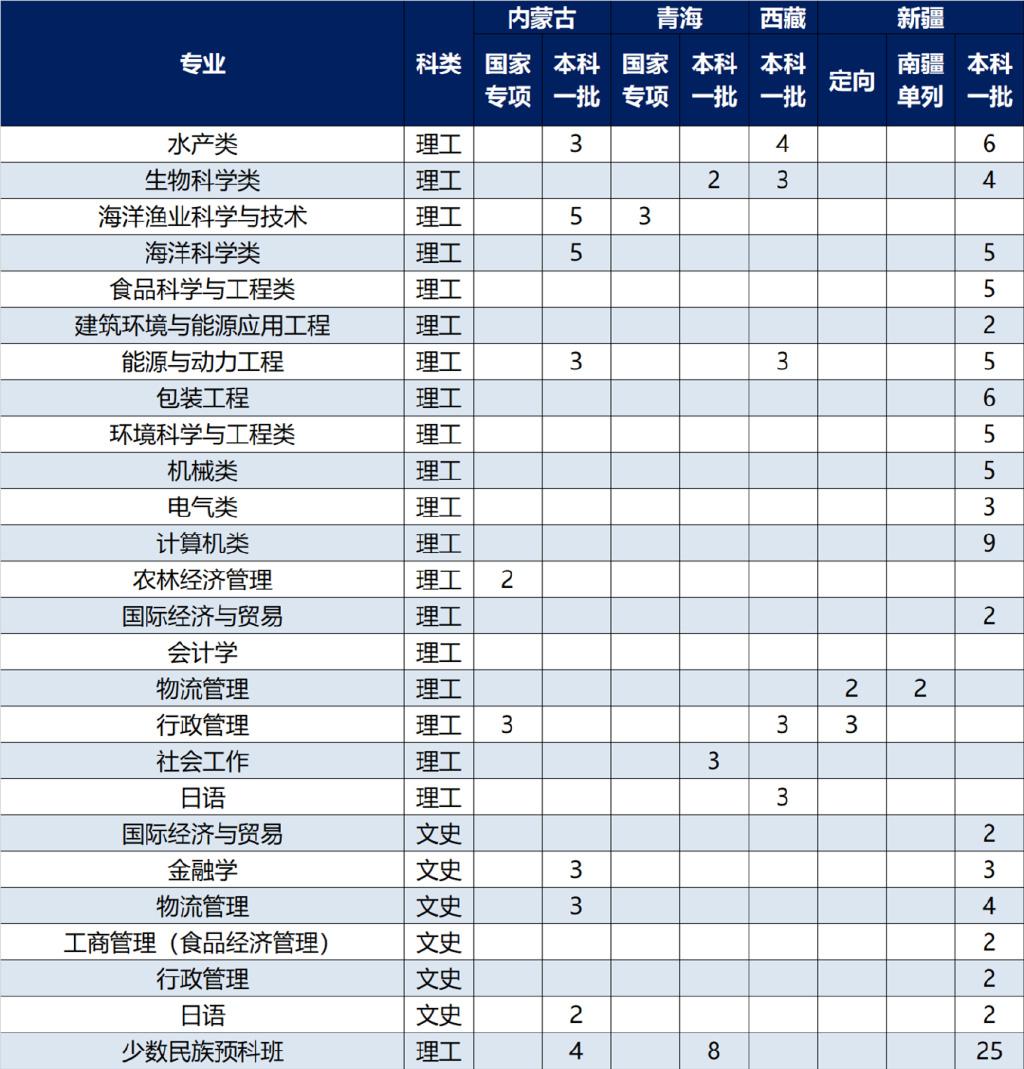 | 专业 | 科类 | 内蒙古 国家专项 | 内蒙古 本科一批 | 青海 国家专项 | 青海 本科一批 | 西藏 本科一批 | 新疆 定向 | 新疆 南疆单列 | 新疆 本科一批 |
|---|---|---|---|---|---|---|---|---|---|
| 水产类 | 理工 | | 3 | | | 4 | | | 6 |
| 生物科学类 | 理工 | | | | 2 | 3 | | | 4 |
| 海洋渔业科学与技术 | 理工 | | 5 | 3 | | | | | |
| 海洋科学类 | 理工 | | 5 | | | | | | 5 |
| 食品科学与工程类 | 理工 | | | | | | | | 5 |
| 建筑环境与能源应用工程 | 理工 | | | | | | | | 2 |
| 能源与动力工程 | 理工 | | 3 | | | 3 | | | 5 |
| 包装工程 | 理工 | | | | | | | | 6 |
| 环境科学与工程类 | 理工 | | | | | | | | 5 |
| 机械类 | 理工 | | | | | | | | 5 |
| 电气类 | 理工 | | | | | | | | 3 |
| 计算机类 | 理工 | | | | | | | | 9 |
| 农林经济管理 | 理工 | 2 | | | | | | | |
| 国际经济与贸易 | 理工 | | | | | | | | 2 |
| 会计学 | 理工 | | | | | | | | |
| 物流管理 | 理工 | | | | | | 2 | 2 | |
| 行政管理 | 理工 | 3 | | | | 3 | 3 | | |
| 社会工作 | 理工 | | | | 3 | | | | |
| 日语 | 理工 | | | | | 3 | | | |
| 国际经济与贸易 | 文史 | | | | | | | | 2 |
| 金融学 | 文史 | | 3 | | | | | | 3 |
| 物流管理 | 文史 | | 3 | | | | | | 4 |
| 工商管理（食品经济管理） | 文史 | | | | | | | | 2 |
| 行政管理 | 文史 | | | | | | | | 2 |
| 日语 | 文史 | | 2 | | | | | | 2 |
| 少数民族预科班 | 理工 | | 4 | | 8 | | | | 25 |